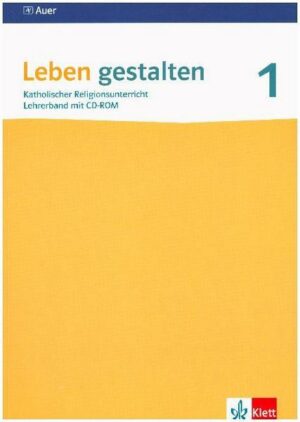 Auer

Leben gestalten 1

Katholischer Religionsunterricht
Lehrerband mit CD-ROM

Klett